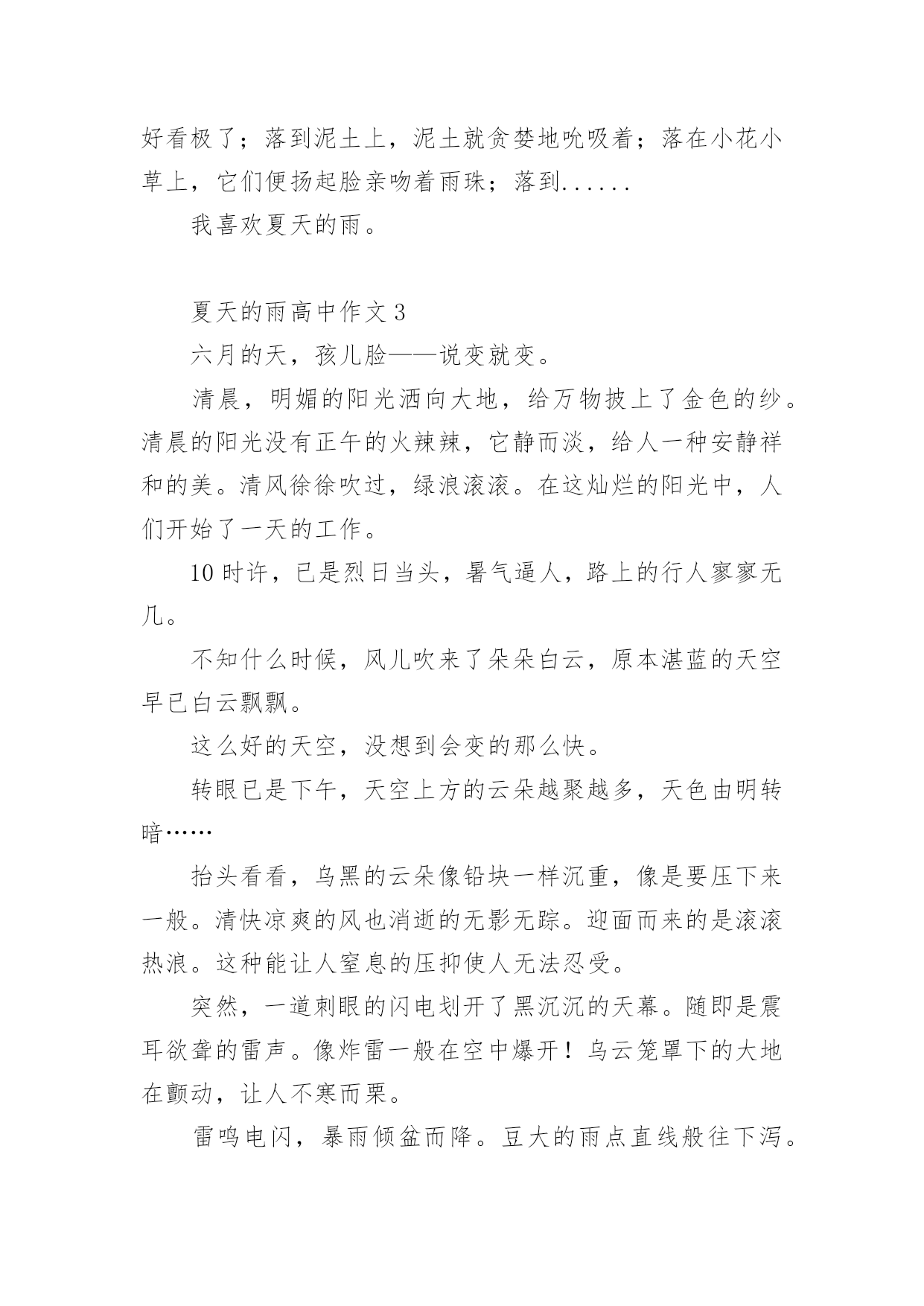 好看极了；落到泥土上，泥土就贪婪地吮吸着；落在小花小草上，它们便扬起脸亲吻着雨珠；落到......

我喜欢夏天的雨。

夏天的雨高中作文 3

六月的天，孩儿脸——说变就变。

清晨，明媚的阳光洒向大地，给万物披上了金色的纱。清晨的阳光没有正午的火辣辣，它静而淡，给人一种安静祥和的美。清风徐徐吹过，绿浪滚滚。在这灿烂的阳光中，人们开始了一天的工作。

10 时许，已是烈日当头，暑气逼人，路上的行人寥寥无几。

不知什么时候，风儿吹来了朵朵白云，原本湛蓝的天空早已白云飘飘。

这么好的天空，没想到会变的那么快。

转眼已是下午，天空上方的云朵越聚越多，天色由明转暗……

抬头看看，乌黑的云朵像铅块一样沉重，像是要压下来一般。清快凉爽的风也消逝的无影无踪。迎面而来的是滚滚热浪。这种能让人窒息的压抑使人无法忍受。

突然，一道刺眼的闪电划开了黑沉沉的天幕。随即是震耳欲聋的雷声。像炸雷一般在空中爆开！乌云笼罩下的大地在颤动，让人不寒而栗。

雷鸣电闪，暴雨倾盆而降。豆大的雨点直线般往下泻。